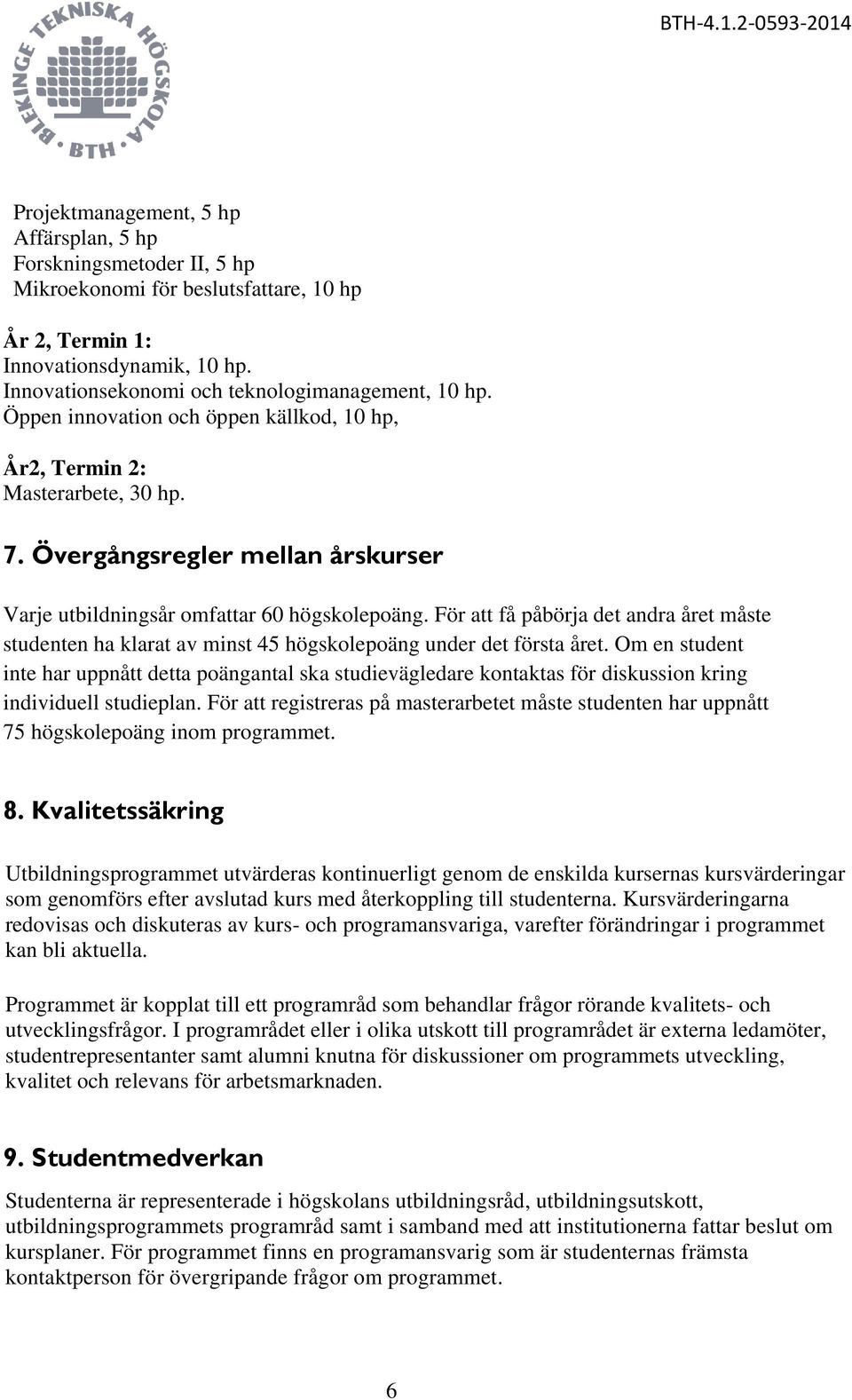 BLEKINGE TEKNISKA HÖGSKOLA
BTH

BTH-4.1.2-0593-2014

Projektmanagement, 5 hp
Affärsplan, 5 hp
Forskningsmetoder II, 5 hp
Mikroekonomi för beslutsfattare, 10 hp

År 2, Termin 1:
Innovationsdynamik, 10 hp.
Innovationsekonomi och teknologimanagement, 10 hp.
Öppen innovation och öppen källkod, 10 hp,

År2, Termin 2:
Masterarbete, 30 hp.

7. Övergångsregler mellan årskurser

Varje utbildningsår omfattar 60 högskolepoäng. För att få påbörja det andra året måste studenten ha klarat av minst 45 högskolepoäng under det första året. Om en student inte har uppnått detta poängantal ska studievägledare kontaktas för diskussion kring individuell studieplan. För att registreras på masterarbetet måste studenten har uppnått 75 högskolepoäng inom programmet.

8. Kvalitetssäkring

Utbildningsprogrammet utvärderas kontinuerligt genom de enskilda kursernas kursvärderingar som genomförs efter avslutad kurs med återkoppling till studenterna. Kursvärderingarna redovisas och diskuteras av kurs- och programansvariga, varefter förändringar i programmet kan bli aktuella.

Programmet är kopplat till ett programråd som behandlar frågor rörande kvalitets- och utvecklingsfrågor. I programrådet eller i olika utskott till programrådet är externa ledamöter, studentrepresentanter samt alumni knutna för diskussioner om programmets utveckling, kvalitet och relevans för arbetsmarknaden.

9. Studentmedverkan

Studenterna är representerade i högskolans utbildningsråd, utbildningsutskott, utbildningsprogrammets programråd samt i samband med att institutionerna fattar beslut om kursplaner. För programmet finns en programansvarig som är studenternas främsta kontaktperson för övergripande frågor om programmet.

6